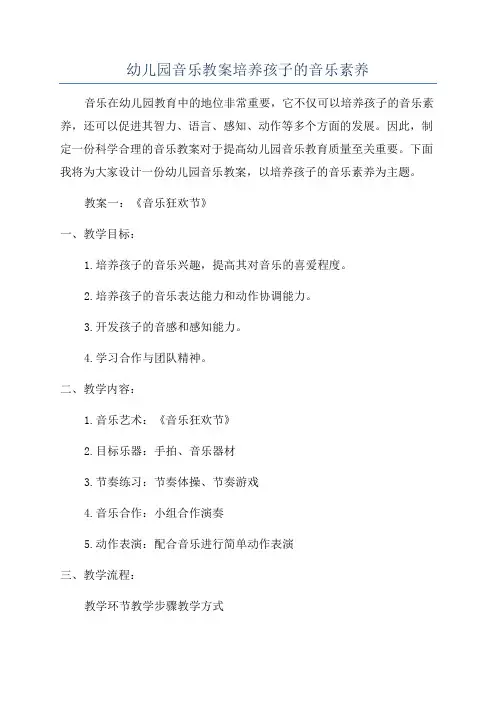 幼儿园音乐教案培养孩子的音乐素养

音乐在幼儿园教育中的地位非常重要，它不仅可以培养孩子的音乐素养，还可以促进其智力、语言、感知、动作等多个方面的发展。因此，制定一份科学合理的音乐教案对于提高幼儿园音乐教育质量至关重要。下面我将为大家设计一份幼儿园音乐教案，以培养孩子的音乐素养为主题。

教案一：《音乐狂欢节》

一、教学目标：

1.培养孩子的音乐兴趣，提高其对音乐的喜爱程度。

2.培养孩子的音乐表达能力和动作协调能力。

3.开发孩子的音感和感知能力。

4.学习合作与团队精神。

二、教学内容：

1.音乐艺术：《音乐狂欢节》

2.目标乐器：手拍、音乐器材

3.节奏练习：节奏体操、节奏游戏

4.音乐合作：小组合作演奏

5.动作表演：配合音乐进行简单动作表演

三、教学流程：

教学环节教学步骤教学方式